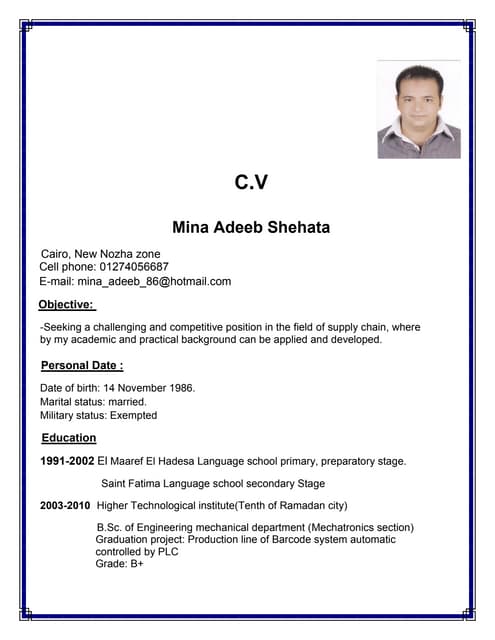 C.V

Mina Adeeb Shehata

Cairo, New Nozha zone
Cell phone: 01274056687
E-mail: mina_adeeb_86@hotmail.com

Objective:

-Seeking a challenging and competitive position in the field of supply chain, where by my academic and practical background can be applied and developed.

Personal Date :

Date of birth: 14 November 1986.
Marital status: married.
Military status: Exempted

Education

1991-2002 El Maaref El Hadesa Language school primary, preparatory stage.

Saint Fatima Language school secondary Stage

2003-2010 Higher Technological institute(Tenth of Ramadan city)

B.Sc. of Engineering mechanical department (Mechatronics section)
Graduation project: Production line of Barcode system automatic controlled by PLC
Grade: B+